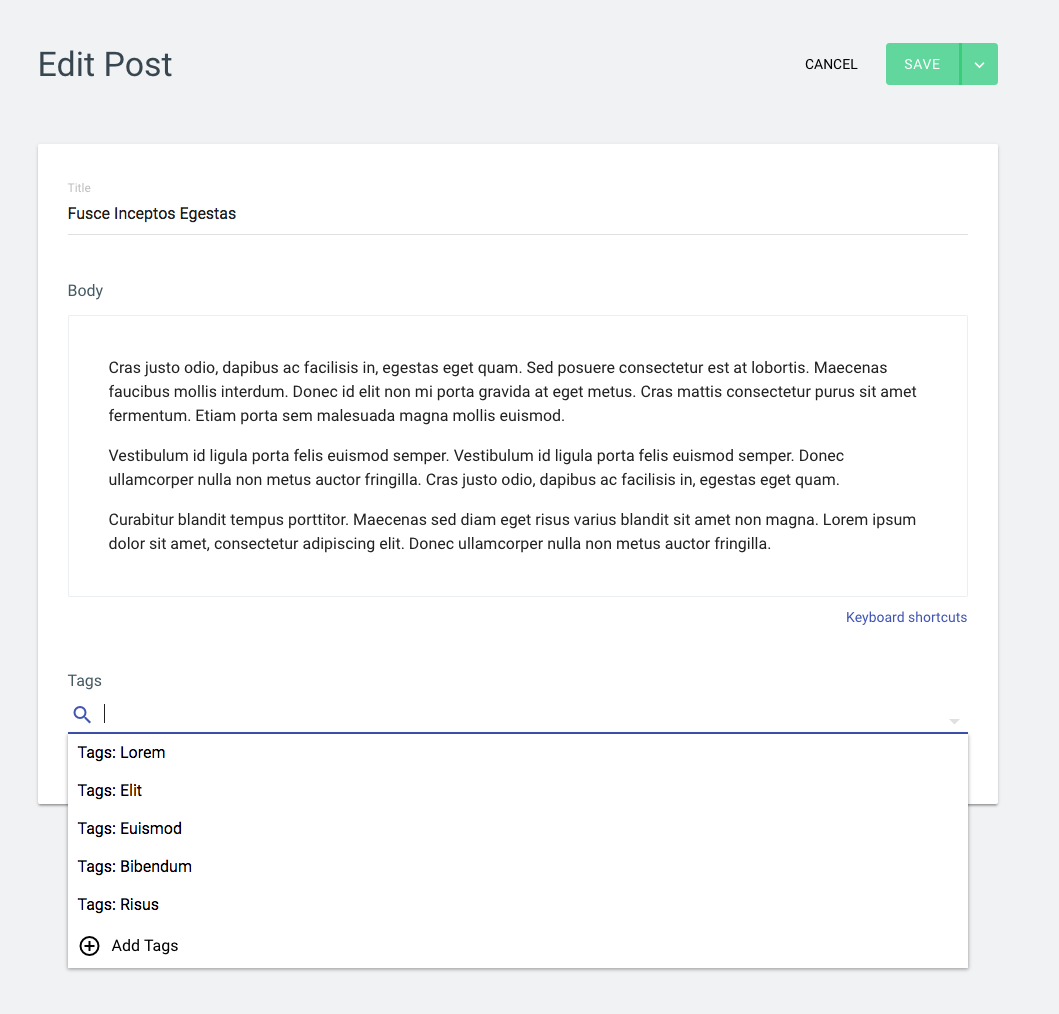 Edit Post

CANCEL

SAVE

Title

Fusce Inceptos Egestas

Body

Cras justo odio, dapibus ac facilisis in, egestas eget quam. Sed posuere consectetur est at lobortis. Maecenas faucibus mollis interdum. Donec id elit non mi porta gravida at eget metus. Cras mattis consectetur purus sit amet fermentum. Etiam porta sem malesuada magna mollis euismod.

Vestibulum id ligula porta felis euismod semper. Vestibulum id ligula porta felis euismod semper. Donec ullamcorper nulla non metus auctor fringilla. Cras justo odio, dapibus ac facilisis in, egestas eget quam.

Curabitur blandit tempus porttitor. Maecenas sed diam eget risus varius blandit sit amet non magna. Lorem ipsum dolor sit amet, consectetur adipiscing elit. Donec ullamcorper nulla non metus auctor fringilla.

Keyboard shortcuts

Tags

Tags: Lorem

Tags: Elit

Tags: Euismod

Tags: Bibendum

Tags: Risus

Add Tags